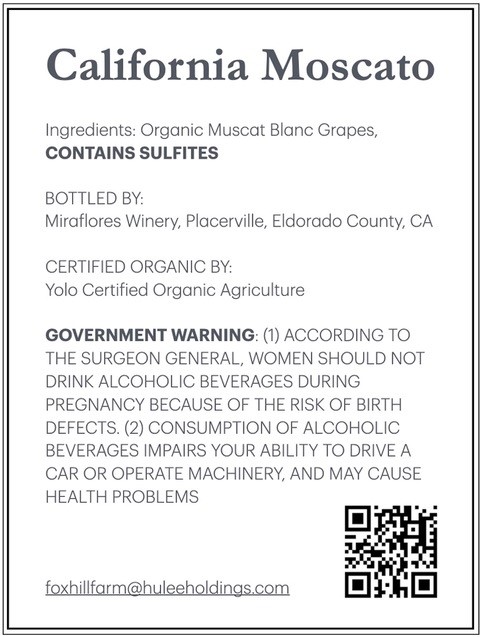 California Moscato

Ingredients: Organic Muscat Blanc Grapes, CONTAINS SULFITES

BOTTLED BY:
Miraflores Winery, Placerville, Eldorado County, CA

CERTIFIED ORGANIC BY:
Yolo Certified Organic Agriculture

GOVERNMENT WARNING: (1) ACCORDING TO THE SURGEON GENERAL, WOMEN SHOULD NOT DRINK ALCOHOLIC BEVERAGES DURING PREGNANCY BECAUSE OF THE RISK OF BIRTH DEFECTS. (2) CONSUMPTION OF ALCOHOLIC BEVERAGES IMPAIRS YOUR ABILITY TO DRIVE A CAR OR OPERATE MACHINERY, AND MAY CAUSE HEALTH PROBLEMS

foxhillfarm@huleeholdings.com